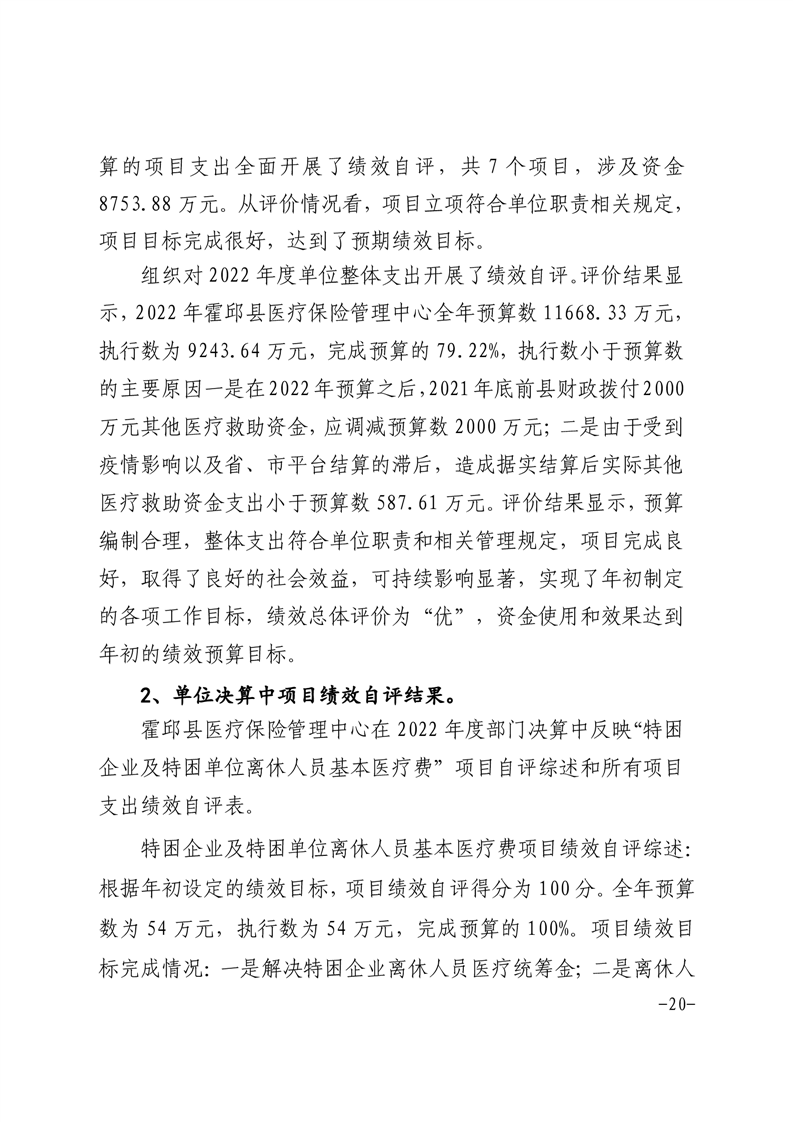 算的项目支出全面开展了绩效自评，共 7 个项目，涉及资金 8753.88 万元。从评价情况看，项目立项符合单位职责相关规定，项目目标完成很好，达到了预期绩效目标。

组织对 2022 年度单位整体支出开展了绩效自评。评价结果显示，2022 年霍邱县医疗保险管理中心全年预算数 11668.33 万元，执行数为 9243.64 万元，完成预算的 79.22%，执行数小于预算数的主要原因一是在 2022 年预算之后，2021 年底前县财政拨付 2000 万元其他医疗救助资金，应调减预算数 2000 万元；二是由于受到疫情影响以及省、市平台结算的滞后，造成据实结算后实际其他医疗救助资金支出小于预算数 587.61 万元。评价结果显示，预算编制合理，整体支出符合单位职责和相关管理规定，项目完成良好，取得了良好的社会效益，可持续影响显著，实现了年初制定的各项工作目标，绩效总体评价为“优”，资金使用和效果达到年初的绩效预算目标。

2、单位决算中项目绩效自评结果。

霍邱县医疗保险管理中心在 2022 年度部门决算中反映“特困企业及特困单位离休人员基本医疗费”项目自评综述和所有项目支出绩效自评表。

特困企业及特困单位离休人员基本医疗费项目绩效自评综述：根据年初设定的绩效目标，项目绩效自评得分为 100 分。全年预算数为 54 万元，执行数为 54 万元，完成预算的 100%。项目绩效目标完成情况：一是解决特困企业离休人员医疗统筹金；二是离休人

-20-